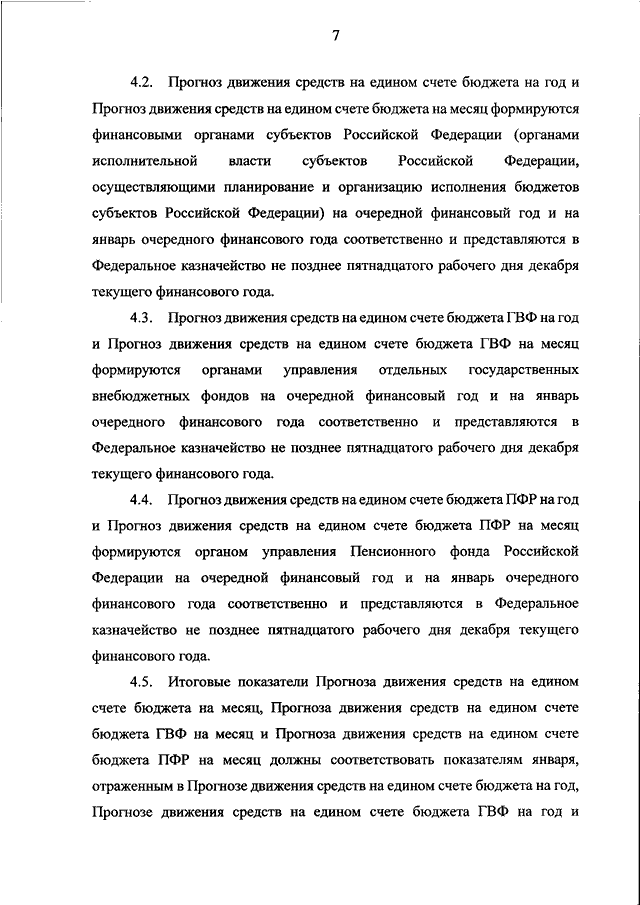 7

4.2. Прогноз движения средств на едином счете бюджета на год и Прогноз движения средств на едином счете бюджета на месяц формируются финансовыми органами субъектов Российской Федерации (органами исполнительной власти субъектов Российской Федерации, осуществляющими планирование и организацию исполнения бюджетов субъектов Российской Федерации) на очередной финансовый год и на январь очередного финансового года соответственно и представляются в Федеральное казначейство не позднее пятнадцатого рабочего дня декабря текущего финансового года.

4.3. Прогноз движения средств на едином счете бюджета ГВФ на год и Прогноз движения средств на едином счете бюджета ГВФ на месяц формируются органами управления отдельных государственных внебюджетных фондов на очередной финансовый год и на январь очередного финансового года соответственно и представляются в Федеральное казначейство не позднее пятнадцатого рабочего дня декабря текущего финансового года.

4.4. Прогноз движения средств на едином счете бюджета ПФР на год и Прогноз движения средств на едином счете бюджета ПФР на месяц формируются органом управления Пенсионного фонда Российской Федерации на очередной финансовый год и на январь очередного финансового года соответственно и представляются в Федеральное казначейство не позднее пятнадцатого рабочего дня декабря текущего финансового года.

4.5. Итоговые показатели Прогноза движения средств на едином счете бюджета на месяц, Прогноза движения средств на едином счете бюджета ГВФ на месяц и Прогноза движения средств на едином счете бюджета ПФР на месяц должны соответствовать показателям января, отраженным в Прогнозе движения средств на едином счете бюджета на год, Прогнозе движения средств на едином счете бюджета ГВФ на год и